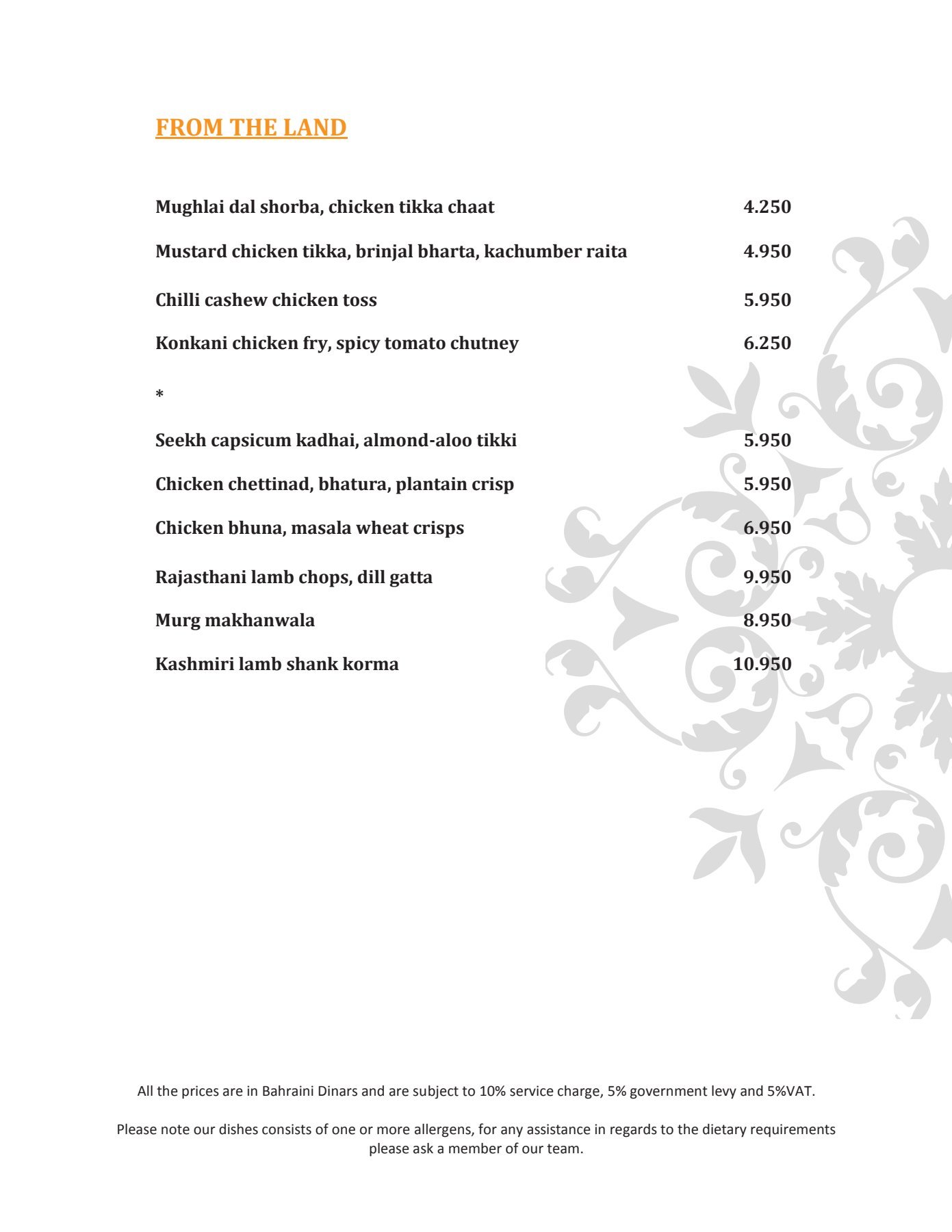 FROM THE LAND

Mughlai dal shorba, chicken tikka chaat 4.250

Mustard chicken tikka, brinjal bharta, kachumber raita 4.950

Chilli cashew chicken toss 5.950

Konkani chicken fry, spicy tomato chutney 6.250

*

Seekh capsicum kadhai, almond-aloo tikki 5.950

Chicken chettinad, bhatura, plantain crisp 5.950

Chicken bhuna, masala wheat crisps 6.950

Rajasthani lamb chops, dill gatta 9.950

Murg makhanwala 8.950

Kashmiri lamb shank korma 10.950

All the prices are in Bahraini Dinars and are subject to 10% service charge, 5% government levy and 5%VAT.

Please note our dishes consists of one or more allergens, for any assistance in regards to the dietary requirements please ask a member of our team.